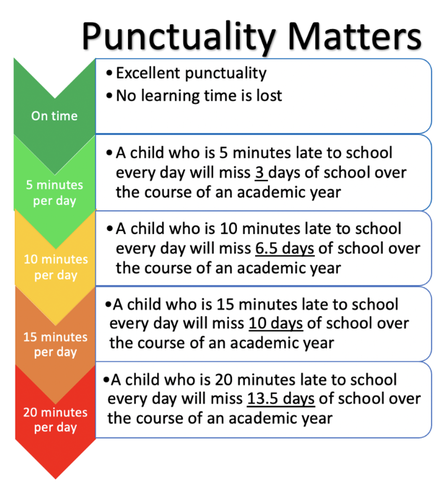 Punctuality Matters

On time

• Excellent punctuality
• No learning time is lost

5 minutes per day

• A child who is 5 minutes late to school every day will miss 3 days of school over the course of an academic year

10 minutes per day

• A child who is 10 minutes late to school every day will miss 6.5 days of school over the course of an academic year

15 minutes per day

• A child who is 15 minutes late to school every day will miss 10 days of school over the course of an academic year

20 minutes per day

• A child who is 20 minutes late to school every day will miss 13.5 days of school over the course of an academic year